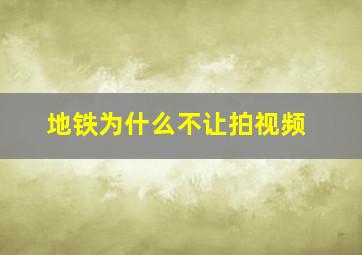 地铁为什么不让拍视频